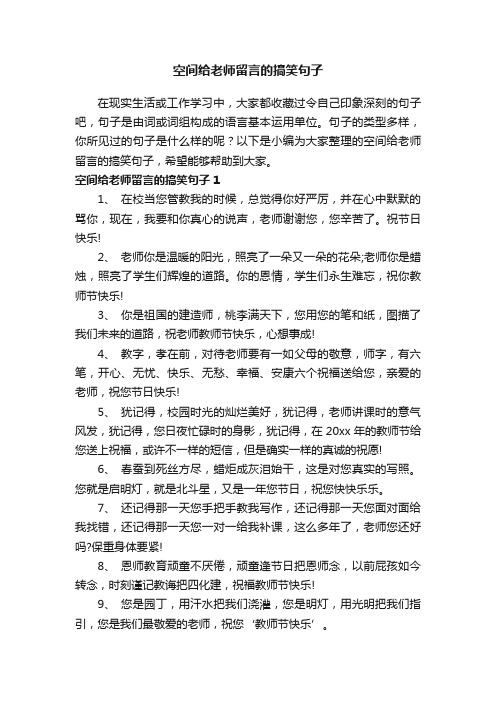 空间给老师留言的搞笑句子

在现实生活或工作学习中，大家都收藏过令自己印象深刻的句子吧，句子是由词或词组构成的语言基本运用单位。句子的类型多样，你所见过的句子是什么样的呢？以下是小编为大家整理的空间给老师留言的搞笑句子，希望能够帮助到大家。

空间给老师留言的搞笑句子 1

1、 在校当您管教我的时候，总觉得你好严厉，并在心中默默的骂你，现在，我要和你真心的说声，老师谢谢您，您辛苦了。祝节日快乐!

2、 老师你是温暖的阳光，照亮了一朵又一朵的花朵;老师你是蜡烛，照亮了学生们辉煌的道路。你的恩情，学生们永生难忘，祝你教师节快乐!

3、 你是祖国的建造师，桃李满天下，您用您的笔和纸，图描了我们未来的道路，祝老师教师节快乐，心想事成!

4、 教字，孝在前，对待老师要有一如父母的敬意，师字，有六笔，开心、无忧、快乐、无愁、幸福、安康六个祝福送给您，亲爱的老师，祝您节日快乐!

5、 犹记得，校园时光的灿烂美好，犹记得，老师讲课时的意气风发，犹记得，您日夜忙碌时的身影，犹记得，在 20xx 年的教师节给您送上祝福，或许不一样的短信，但是确实一样的真诚的祝愿!

6、 春蚕到死丝方尽，蜡炬成灰泪始干，这是对您真实的写照。您就是启明灯，就是北斗星，又是一年您节日，祝您快快乐乐。

7、 还记得那一天您手把手教我写作，还记得那一天您面对面给我找错，还记得那一天您一对一给我补课，这么多年了，老师您还好吗?保重身体要紧!

8、 恩师教育顽童不厌倦，顽童逢节日把恩师念，以前屁孩如今转念，时刻谨记教诲把四化建，祝福教师节快乐!

9、 您是园丁，用汗水把我们浇灌，您是明灯，用光明把我们指引，您是我们最敬爱的老师，祝您‘教师节快乐’。